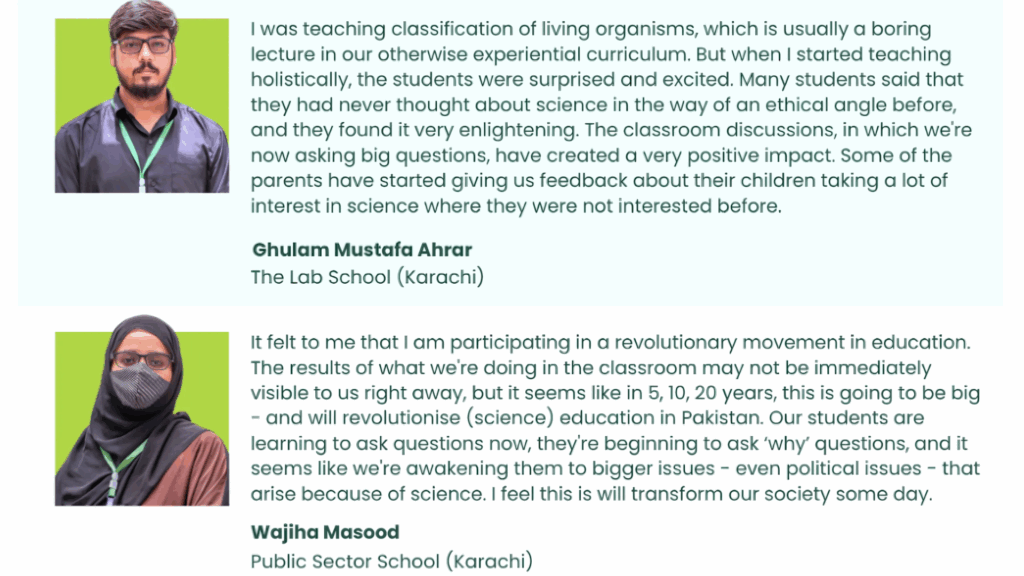 I was teaching classification of living organisms, which is usually a boring lecture in our otherwise experiential curriculum. But when I started teaching holistically, the students were surprised and excited. Many students said that they had never thought about science in the way of an ethical angle before, and they found it very enlightening. The classroom discussions, in which we're now asking big questions, have created a very positive impact. Some of the parents have started giving us feedback about their children taking a lot of interest in science where they were not interested before.

Ghulam Mustafa Ahrar
The Lab School (Karachi)

It felt to me that I am participating in a revolutionary movement in education. The results of what we're doing in the classroom may not be immediately visible to us right away, but it seems like in 5, 10, 20 years, this is going to be big - and will revolutionise (science) education in Pakistan. Our students are learning to ask questions now, they're beginning to ask 'why' questions, and it seems like we're awakening them to bigger issues - even political issues - that arise because of science. I feel this is will transform our society some day.

Wajiha Masood
Public Sector School (Karachi)